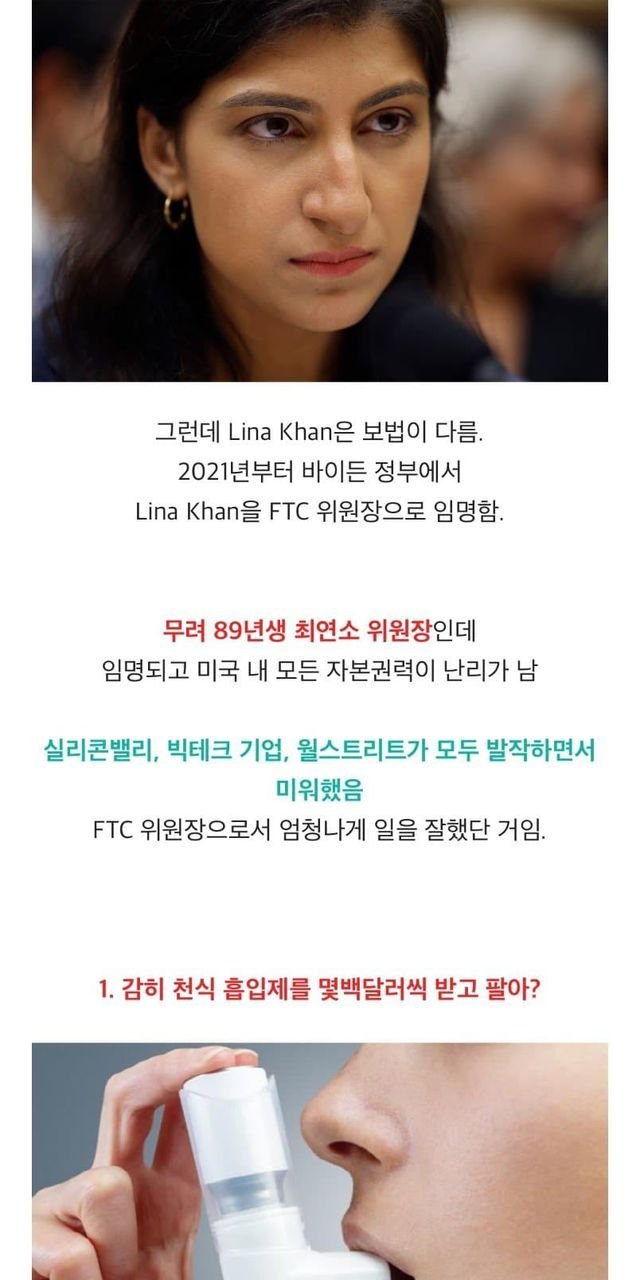 그런데 Lina Khan은 보법이 다름.
2021년부터 바이든 정부에서
Lina Khan을 FTC 위원장으로 임명함.

무려 89년생 최연소 위원장인데
임명되고 미국 내 모든 자본권력이 난리가 남

실리콘밸리, 빅테크 기업, 월스트리트가 모두 발작하면서
미워했음
FTC 위원장으로서 엄청나게 일을 잘했단 거임.

1. 감히 천식 흡입제를 몇백달러씩 받고 팔아?